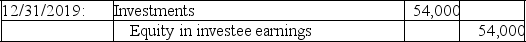 | 12/31/2019: | Investments | 54,000 | |
|---|---|---|---|
| | Equity in investee earnings | | 54,000 |